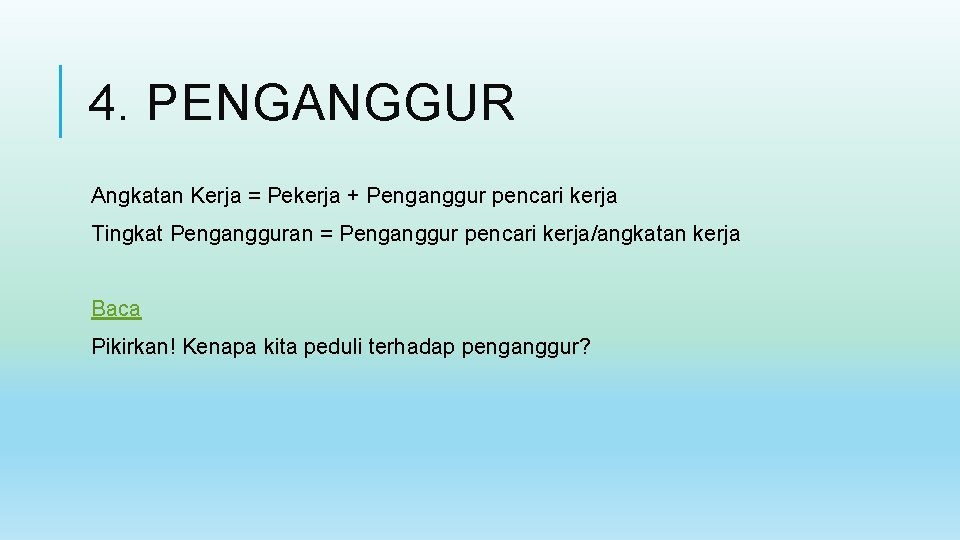 4. PENGANGGUR

Angkatan Kerja = Pekerja + Penganggur pencari kerja

Tingkat Pengangguran = Penganggur pencari kerja/angkatan kerja

Baca

Pikirkan! Kenapa kita peduli terhadap penganggur?